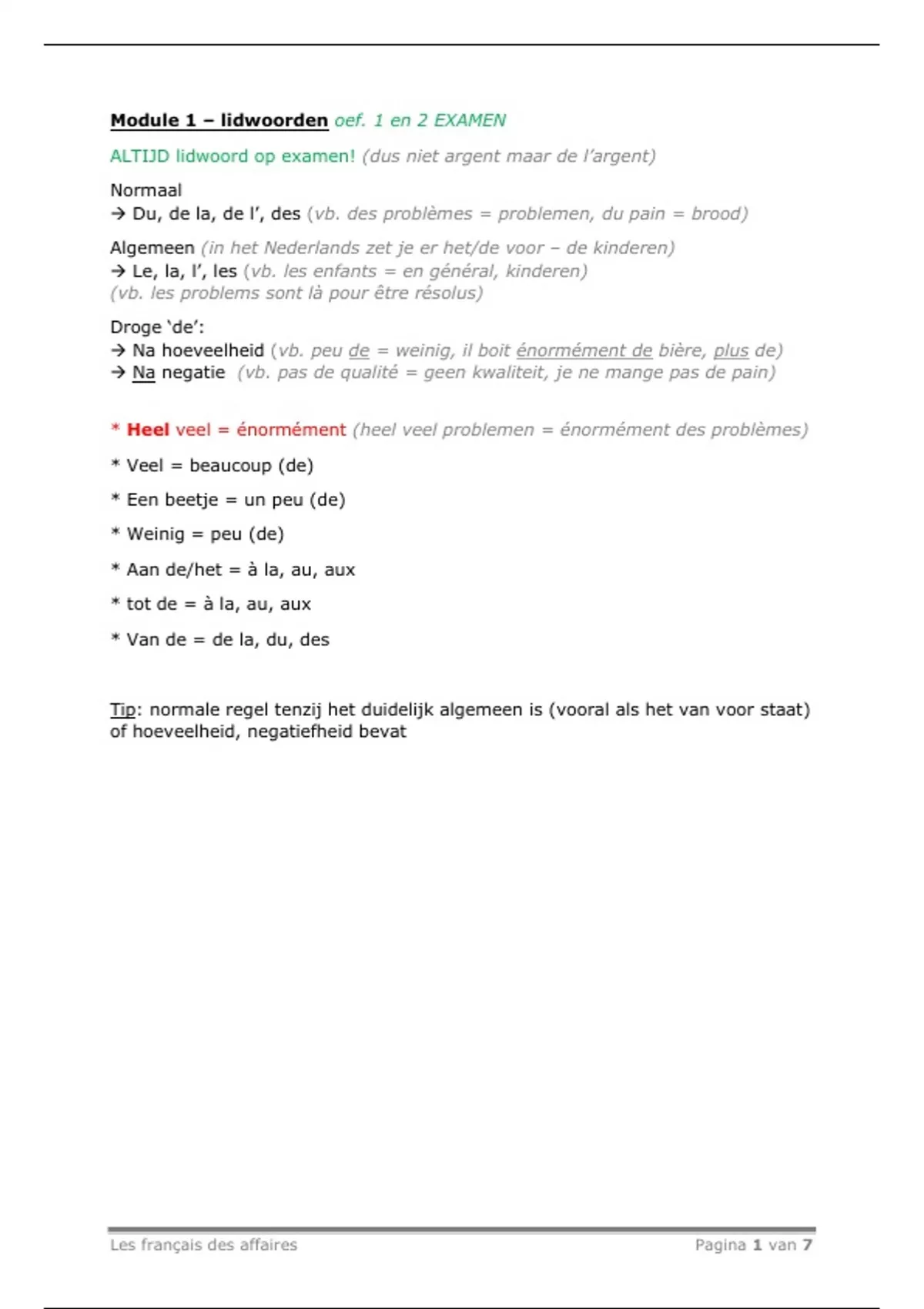 Module 1 – lidwoorden oef. 1 en 2 EXAMEN

ALTIJD lidwoord op examen! (dus niet argent maar de l'argent)

Normaal
→ Du, de la, de l', des (vb. des problèmes = problemen, du pain = brood)

Algemeen (in het Nederlands zet je er het/de voor – de kinderen)
→ Le, la, l', les (vb. les enfants = en général, kinderen)
(vb. les problems sont là pour être résolus)

Droge 'de':
→ Na hoeveelheid (vb. peu de = weinig, il boit énormément de bière, plus de)
→ Na negatie (vb. pas de qualité = geen kwaliteit, je ne mange pas de pain)

* Heel veel = énormément (heel veel problemen = énormément des problèmes)

* Veel = beaucoup (de)

* Een beetje = un peu (de)

* Weinig = peu (de)

* Aan de/het = à la, au, aux

* tot de = à la, au, aux

* Van de = de la, du, des

Tip: normale regel tenzij het duidelijk algemeen is (vooral als het van voor staat) of hoeveelheid, negatiefheid bevat

Les français des affaires

Pagina 1 van 7